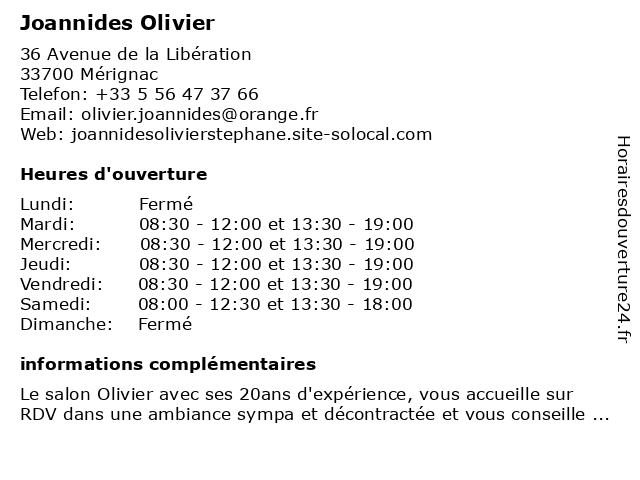 Joannides Olivier

36 Avenue de la Libération
33700 Mérignac
Telefon: +33 5 56 47 37 66
Email: olivier.joannides@orange.fr
Web: joannidesolivierstephane.site-solocal.com

Heures d'ouverture

| | |
|---|---|
| Lundi: | Fermé |
| Mardi: | 08:30 - 12:00 et 13:30 - 19:00 |
| Mercredi: | 08:30 - 12:00 et 13:30 - 19:00 |
| Jeudi: | 08:30 - 12:00 et 13:30 - 19:00 |
| Vendredi: | 08:30 - 12:00 et 13:30 - 19:00 |
| Samedi: | 08:00 - 12:30 et 13:30 - 18:00 |
| Dimanche: | Fermé |

informations complémentaires

Le salon Olivier avec ses 20ans d'expérience, vous accueille sur RDV dans une ambiance sympa et décontractée et vous conseille ...

Horairesdouverture24.fr